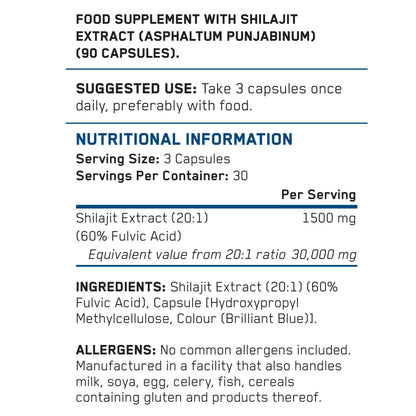 FOOD SUPPLEMENT WITH SHILAJIT EXTRACT (ASPHALTUM PUNJABINUM) (90 CAPSULES).

SUGGESTED USE: Take 3 capsules once daily, preferably with food.

NUTRITIONAL INFORMATION

Serving Size: 3 Capsules
Servings Per Container: 30

|  | Per Serving |
|---|---|
| Shilajit Extract (20:1) (60% Fulvic Acid) | 1500 mg |
| Equivalent value from 20:1 ratio | 30,000 mg |

INGREDIENTS: Shilajit Extract (20:1) (60% Fulvic Acid), Capsule [Hydroxypropyl Methylcellulose, Colour (Brilliant Blue)].

ALLERGENS: No common allergens included. Manufactured in a facility that also handles milk, soya, egg, celery, fish, cereals containing gluten and products thereof.